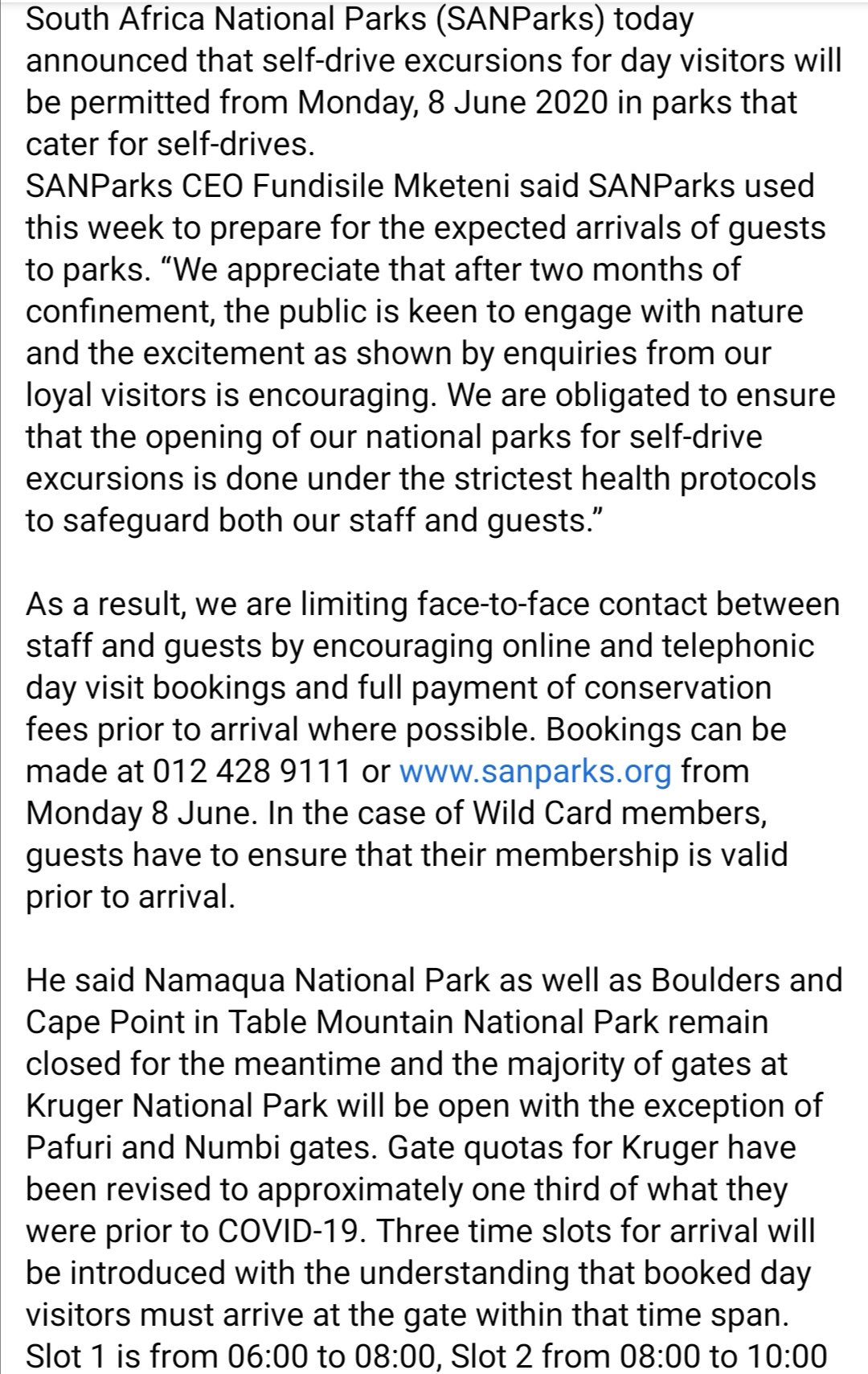 South Africa National Parks (SANParks) today announced that self-drive excursions for day visitors will be permitted from Monday, 8 June 2020 in parks that cater for self-drives.
SANParks CEO Fundisile Mketeni said SANParks used this week to prepare for the expected arrivals of guests to parks. “We appreciate that after two months of confinement, the public is keen to engage with nature and the excitement as shown by enquiries from our loyal visitors is encouraging. We are obligated to ensure that the opening of our national parks for self-drive excursions is done under the strictest health protocols to safeguard both our staff and guests.”

As a result, we are limiting face-to-face contact between staff and guests by encouraging online and telephonic day visit bookings and full payment of conservation fees prior to arrival where possible. Bookings can be made at 012 428 9111 or www.sanparks.org from Monday 8 June. In the case of Wild Card members, guests have to ensure that their membership is valid prior to arrival.

He said Namaqua National Park as well as Boulders and Cape Point in Table Mountain National Park remain closed for the meantime and the majority of gates at Kruger National Park will be open with the exception of Pafuri and Numbi gates. Gate quotas for Kruger have been revised to approximately one third of what they were prior to COVID-19. Three time slots for arrival will be introduced with the understanding that booked day visitors must arrive at the gate within that time span. Slot 1 is from 06:00 to 08:00, Slot 2 from 08:00 to 10:00